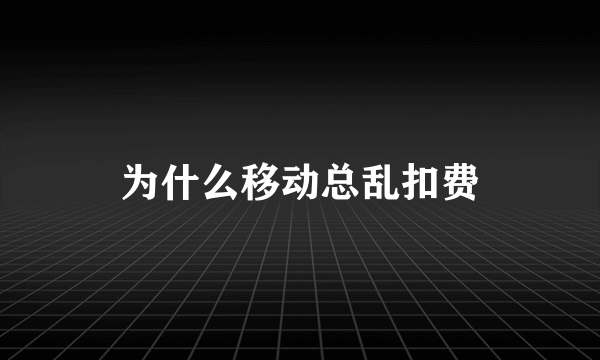 为什么移动总乱扣费